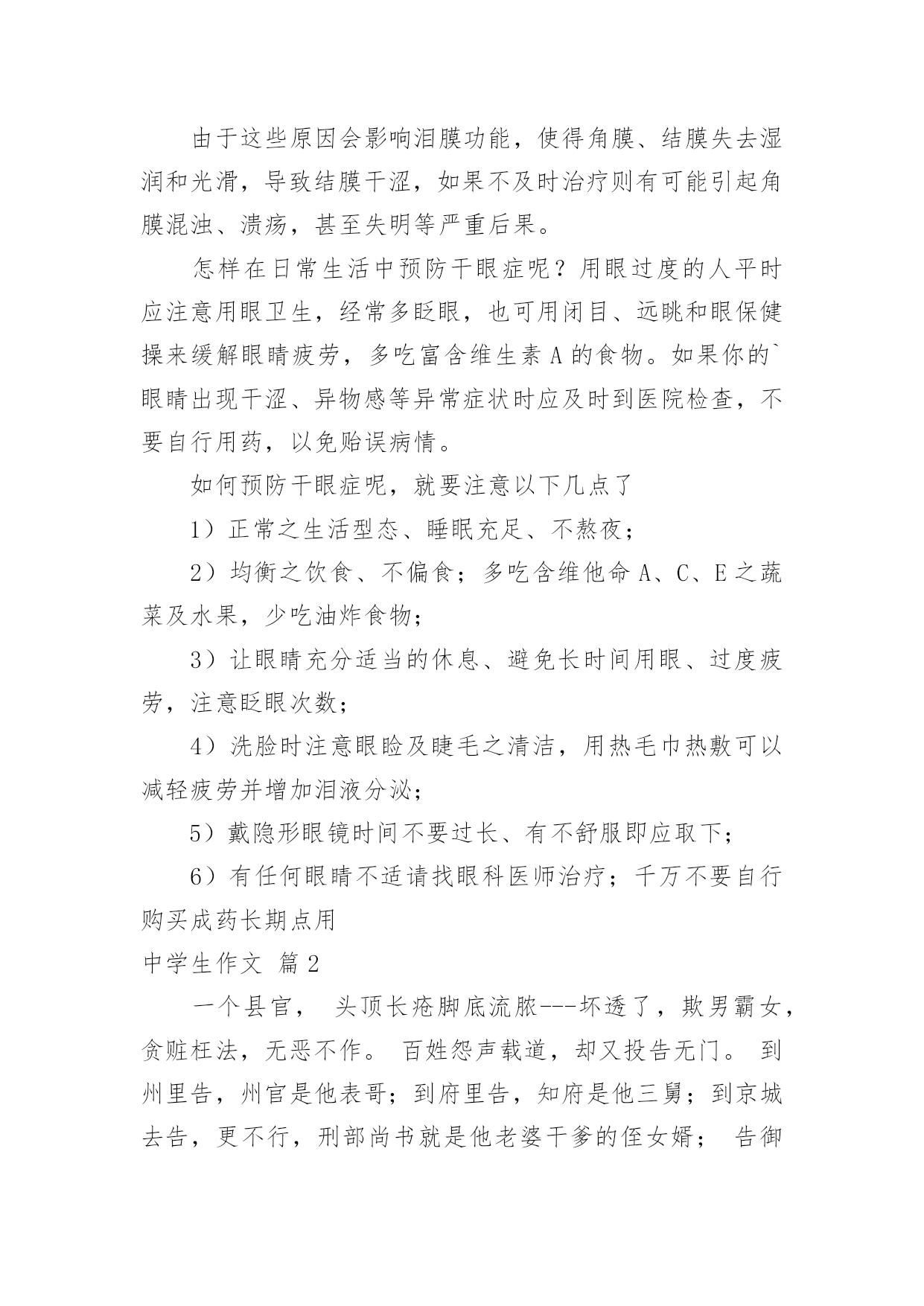 由于这些原因会影响泪膜功能，使得角膜、结膜失去湿润和光滑，导致结膜干涩，如果不及时治疗则有可能引起角膜混浊、溃疡，甚至失明等严重后果。

怎样在日常生活中预防干眼症呢？用眼过度的人平时应注意用眼卫生，经常多眨眼，也可用闭目、远眺和眼保健操来缓解眼睛疲劳，多吃富含维生素 A 的食物。如果你的`眼睛出现干涩、异物感等异常症状时应及时到医院检查，不要自行用药，以免贻误病情。

如何预防干眼症呢，就要注意以下几点了

1）正常之生活型态、睡眠充足、不熬夜；

2）均衡之饮食、不偏食；多吃含维他命 A、C、E 之蔬菜及水果，少吃油炸食物；

3）让眼睛充分适当的休息、避免长时间用眼、过度疲劳，注意眨眼次数；

4）洗脸时注意眼睑及睫毛之清洁，用热毛巾热敷可以减轻疲劳并增加泪液分泌；

5）戴隐形眼镜时间不要过长、有不舒服即应取下；

6）有任何眼睛不适请找眼科医师治疗；千万不要自行购买成药长期点用

中学生作文 篇 2

一个县官， 头顶长疮脚底流脓---坏透了，欺男霸女，贪赃枉法，无恶不作。 百姓怨声载道，却又投告无门。 到州里告，州官是他表哥；到府里告，知府是他三舅；到京城去告，更不行，刑部尚书就是他老婆干爹的侄女婿； 告御